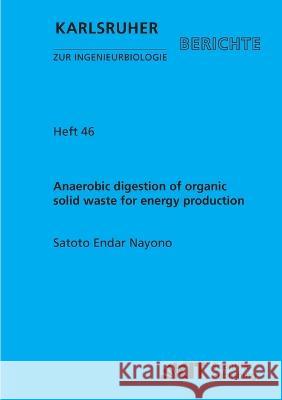 KARLSRUHER
BERICHTE
ZUR INGENIEURBIOLOGIE

Heft 46

Anaerobic digestion of organic solid waste for energy production

Satoto Endar Nayono

Kraina Książek